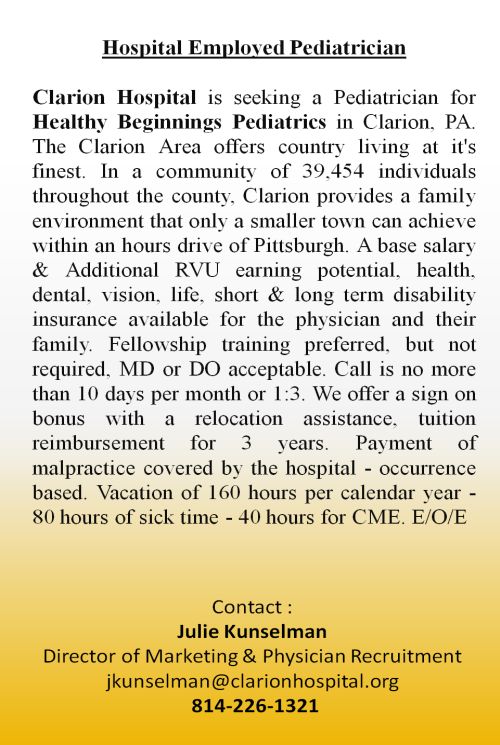 Hospital Employed Pediatrician

Clarion Hospital is seeking a Pediatrician for Healthy Beginnings Pediatrics in Clarion, PA. The Clarion Area offers country living at it's finest. In a community of 39,454 individuals throughout the county, Clarion provides a family environment that only a smaller town can achieve within an hours drive of Pittsburgh. A base salary & Additional RVU earning potential, health, dental, vision, life, short & long term disability insurance available for the physician and their family. Fellowship training preferred, but not required, MD or DO acceptable. Call is no more than 10 days per month or 1:3. We offer a sign on bonus with a relocation assistance, tuition reimbursement for 3 years. Payment of malpractice covered by the hospital - occurrence based. Vacation of 160 hours per calendar year - 80 hours of sick time - 40 hours for CME. E/O/E

Contact :
Julie Kunselman
Director of Marketing & Physician Recruitment
jkunselman@clarionhospital.org
814-226-1321